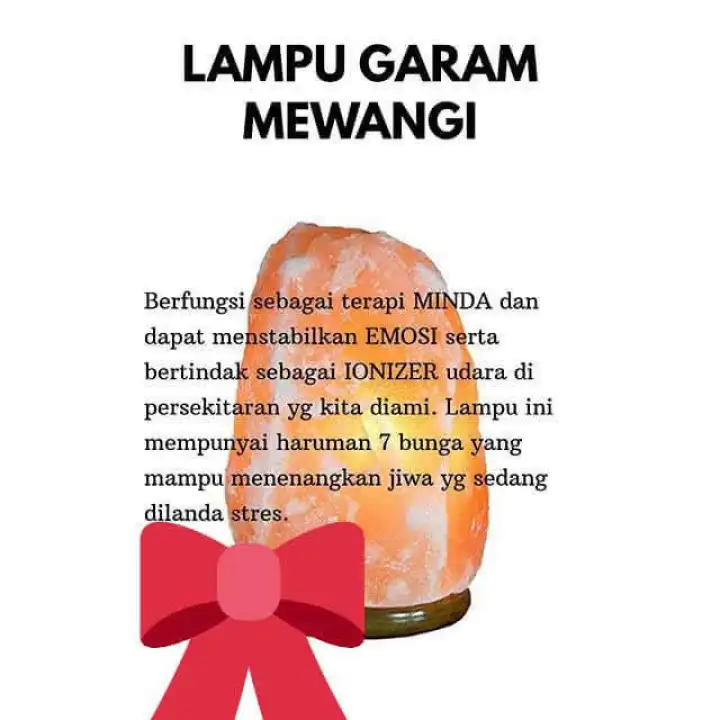 LAMPU GARAM MEWANGI

Berfungsi sebagai terapi MINDA dan dapat menstabilkan EMOSI serta bertindak sebagai IONIZER udara di persekitaran yg kita diami. Lampu ini mempunyai haruman 7 bunga yang mampu menenangkan jiwa yg sedang dilanda stres.